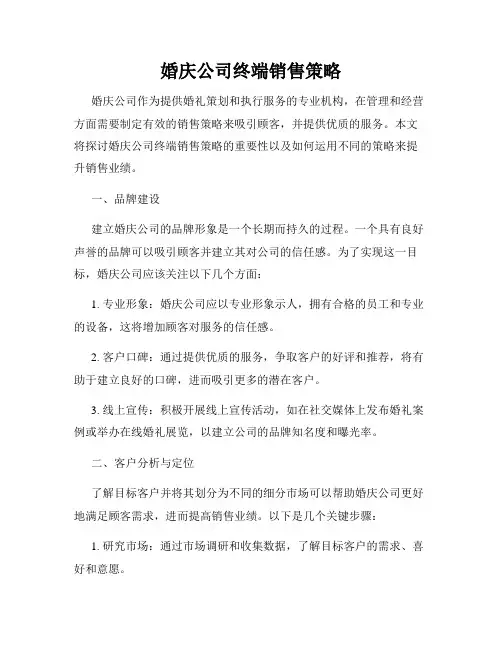 婚庆公司终端销售策略

婚庆公司作为提供婚礼策划和执行服务的专业机构，在管理和经营方面需要制定有效的销售策略来吸引顾客，并提供优质的服务。本文将探讨婚庆公司终端销售策略的重要性以及如何运用不同的策略来提升销售业绩。

一、品牌建设

建立婚庆公司的品牌形象是一个长期而持久的过程。一个具有良好声誉的品牌可以吸引顾客并建立其对公司的信任感。为了实现这一目标，婚庆公司应该关注以下几个方面：

1. 专业形象：婚庆公司应以专业形象示人，拥有合格的员工和专业的设备，这将增加顾客对服务的信任感。

2. 客户口碑：通过提供优质的服务，争取客户的好评和推荐，将有助于建立良好的口碑，进而吸引更多的潜在客户。

3. 线上宣传：积极开展线上宣传活动，如在社交媒体上发布婚礼案例或举办在线婚礼展览，以建立公司的品牌知名度和曝光率。

二、客户分析与定位

了解目标客户并将其划分为不同的细分市场可以帮助婚庆公司更好地满足顾客需求，进而提高销售业绩。以下是几个关键步骤：

1. 研究市场：通过市场调研和收集数据，了解目标客户的需求、喜好和意愿。